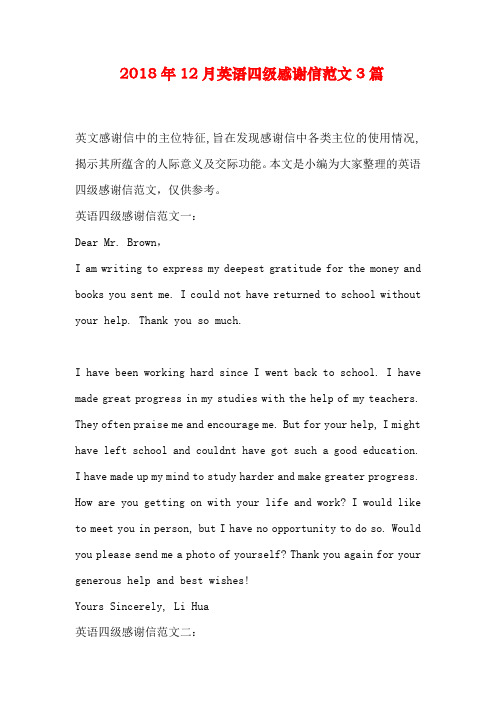 2018年12月英语四级感谢信范文3篇

英文感谢信中的主位特征,旨在发现感谢信中各类主位的使用情况,揭示其所蕴含的人际意义及交际功能。本文是小编为大家整理的英语四级感谢信范文,仅供参考。

英语四级感谢信范文一:

Dear Mr. Brown,

I am writing to express my deepest gratitude for the money and books you sent me. I could not have returned to school without your help. Thank you so much.

I have been working hard since I went back to school. I have made great progress in my studies with the help of my teachers. They often praise me and encourage me. But for your help, I might have left school and couldnt have got such a good education. I have made up my mind to study harder and make greater progress. How are you getting on with your life and work? I would like to meet you in person, but I have no opportunity to do so. Would you please send me a photo of yourself? Thank you again for your generous help and best wishes!

Yours Sincerely, Li Hua

英语四级感谢信范文二: